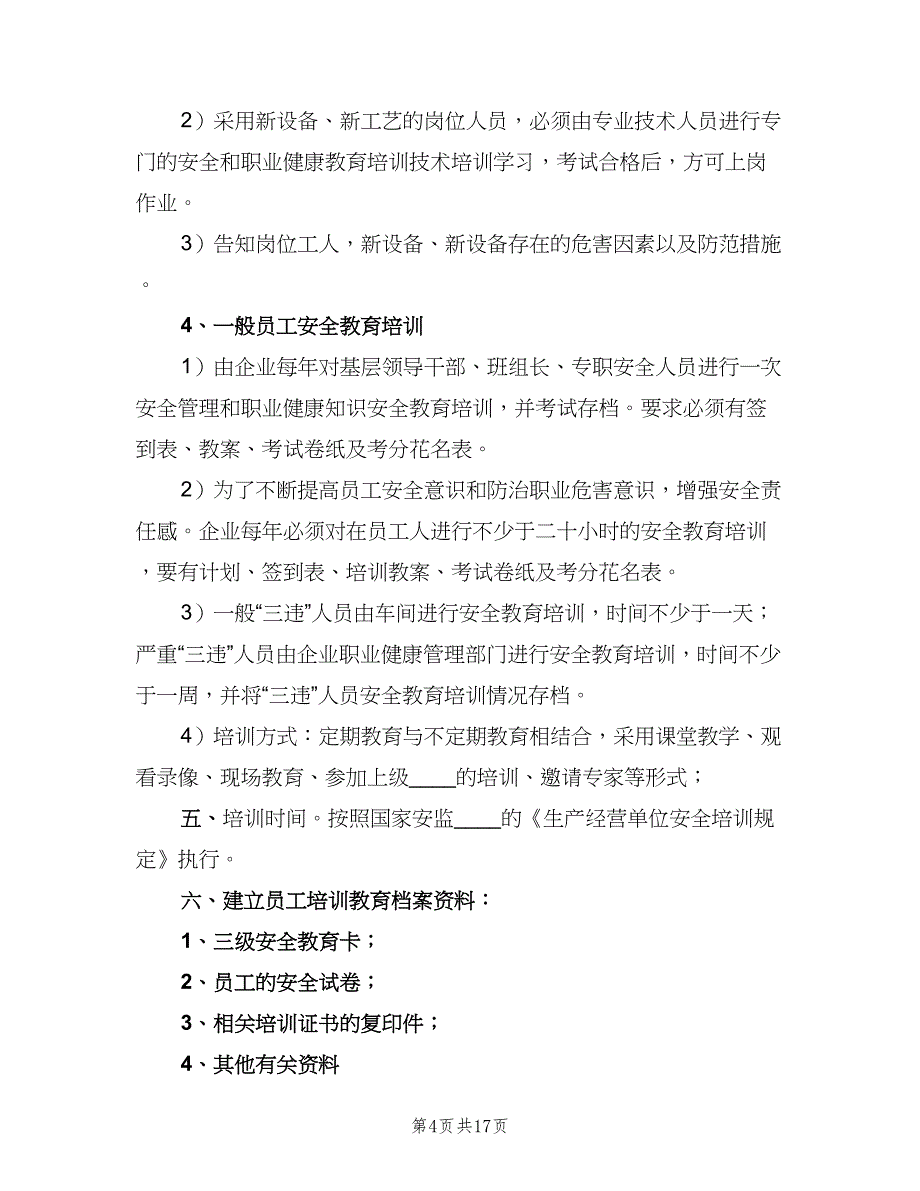 2）采用新设备、新工艺的岗位人员，必须由专业技术人员进行专门的安全和职业健康教育培训技术培训学习，考试合格后，方可上岗作业。

3）告知岗位工人，新设备、新设备存在的危害因素以及防范措施。

4、一般员工安全教育培训

1）由企业每年对基层领导干部、班组长、专职安全人员进行一次安全管理和职业健康知识安全教育培训，并考试存档。要求必须有签到表、教案、考试卷纸及考分花名表。

2）为了不断提高员工安全意识和防治职业危害意识，增强安全责任感。企业每年必须对在员工人进行不少于二十小时的安全教育培训，要有计划、签到表、培训教案、考试卷纸及考分花名表。

3）一般“三违”人员由车间进行安全教育培训，时间不少于一天；严重“三违”人员由企业职业健康管理部门进行安全教育培训，时间不少于一周，并将“三违”人员安全教育培训情况存档。

4）培训方式：定期教育与不定期教育相结合，采用课堂教学、观看录像、现场教育、参加上级____的培训、邀请专家等形式；

五、培训时间。按照国家安监____的《生产经营单位安全培训规定》执行。

六、建立员工培训教育档案资料：

1、三级安全教育卡；

2、员工的安全试卷；

3、相关培训证书的复印件；

4、其他有关资料

第4页 共17页